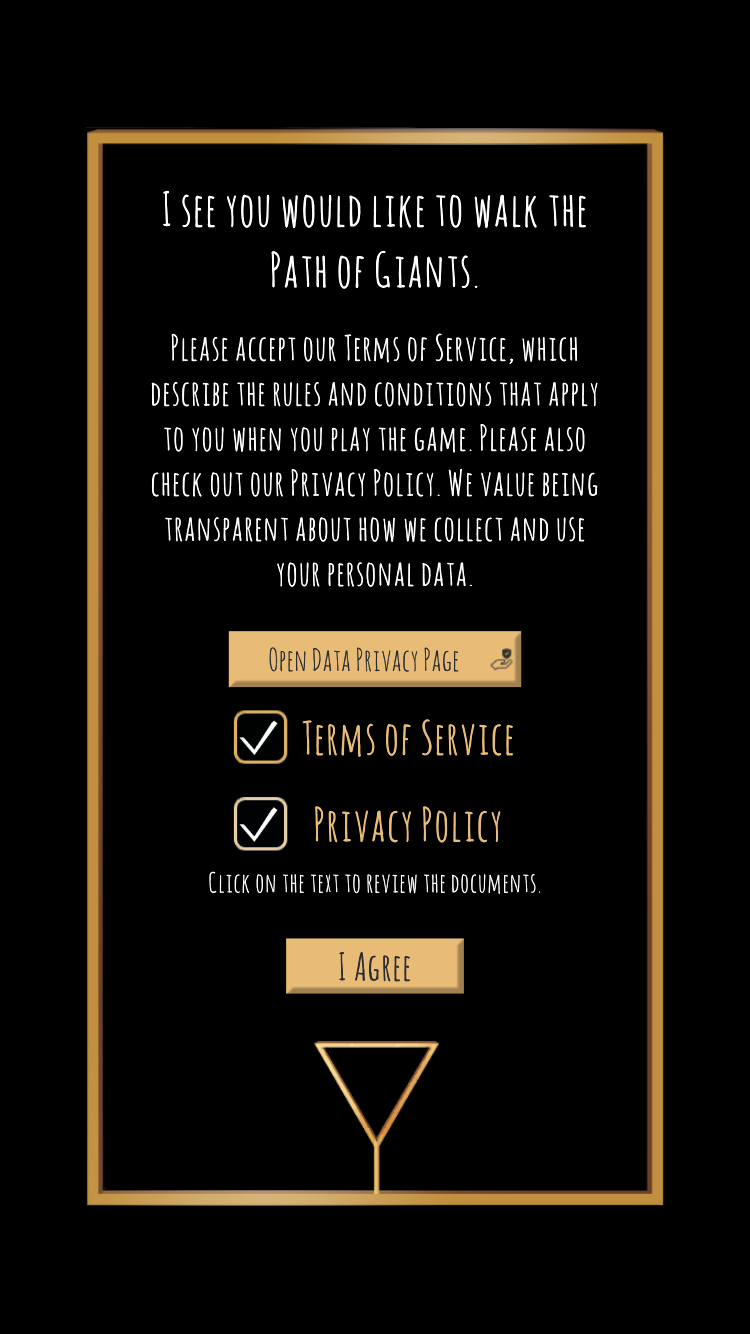 I see you would like to walk the Path of Giants.

Please accept our Terms of Service, which describe the rules and conditions that apply to you when you play the game. Please also check out our Privacy Policy. We value being transparent about how we collect and use your personal data.

Open Data Privacy Page

Terms of Service

Privacy Policy

Click on the text to review the documents.

I Agree